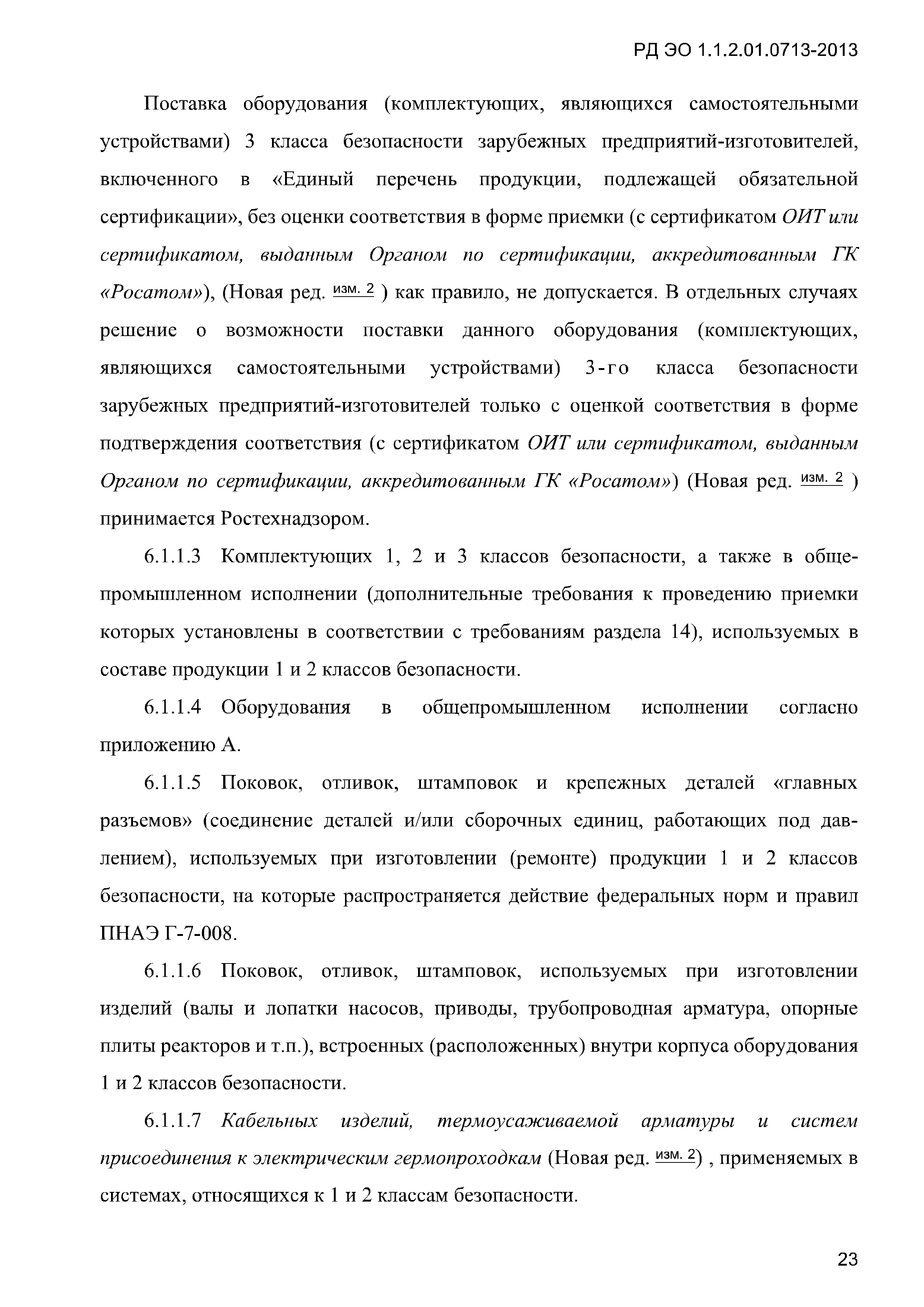 РД ЭО 1.1.2.01.0713-2013

Поставка оборудования (комплектующих, являющихся самостоятельными устройствами) 3 класса безопасности зарубежных предприятий-изготовителей, включенного в «Единый перечень продукции, подлежащей обязательной сертификации», без оценки соответствия в форме приемки (с сертификатом ОИТ или сертификатом, выданным Органом по сертификации, аккредитованным ГК «Росатом»), (Новая ред. изм. 2 ) как правило, не допускается. В отдельных случаях решение о возможности поставки данного оборудования (комплектующих, являющихся самостоятельными устройствами) 3-го класса безопасности зарубежных предприятий-изготовителей только с оценкой соответствия в форме подтверждения соответствия (с сертификатом ОИТ или сертификатом, выданным Органом по сертификации, аккредитованным ГК «Росатом») (Новая ред. изм. 2 ) принимается Ростехнадзором.

6.1.1.3 Комплектующих 1, 2 и 3 классов безопасности, а также в общепромышленном исполнении (дополнительные требования к проведению приемки которых установлены в соответствии с требованиям раздела 14), используемых в составе продукции 1 и 2 классов безопасности.

6.1.1.4 Оборудования в общепромышленном исполнении согласно приложению А.

6.1.1.5 Поковок, отливок, штамповок и крепежных деталей «главных разъемов» (соединение деталей и/или сборочных единиц, работающих под давлением), используемых при изготовлении (ремонте) продукции 1 и 2 классов безопасности, на которые распространяется действие федеральных норм и правил ПНАЭ Г-7-008.

6.1.1.6 Поковок, отливок, штамповок, используемых при изготовлении изделий (валы и лопатки насосов, приводы, трубопроводная арматура, опорные плиты реакторов и т.п.), встроенных (расположенных) внутри корпуса оборудования 1 и 2 классов безопасности.

6.1.1.7 Кабельных изделий, термоусаживаемой арматуры и систем присоединения к электрическим гермопроходкам (Новая ред. изм. 2) , применяемых в системах, относящихся к 1 и 2 классам безопасности.

23